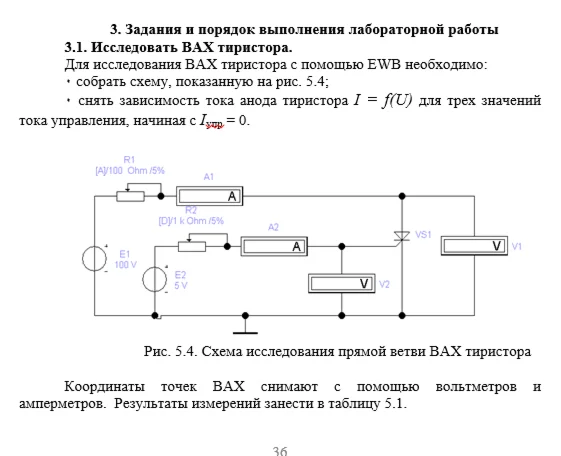 3. Задания и порядок выполнения лабораторной работы

3.1. Исследовать ВАХ тиристора.

Для исследования ВАХ тиристора с помощью EWB необходимо:

· собрать схему, показанную на рис. 5.4;

· снять зависимость тока анода тиристора $I = f(U)$ для трех значений тока управления, начиная с $I_{упр} = 0$.

R1
[A]/100 Ohm /5%
A1
A
R2
[D]/1 k Ohm /5%
A2
A
VS1
V
V1
E1
100 V
E2
5 V
V
V2

Рис. 5.4. Схема исследования прямой ветви ВАХ тиристора

Координаты точек ВАХ снимают с помощью вольтметров и амперметров. Результаты измерений занести в таблицу 5.1.

36